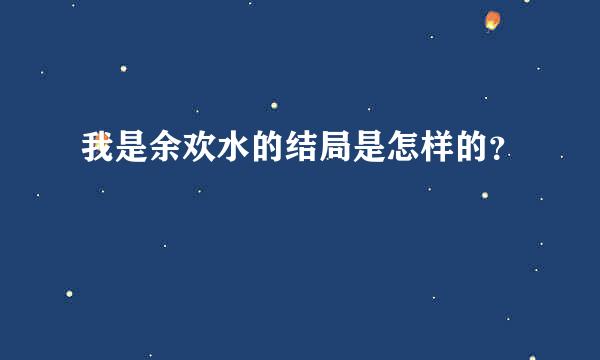 我是余欢水的结局是怎样的?